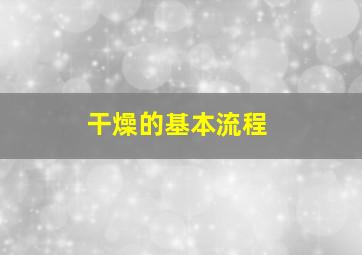 干燥的基本流程